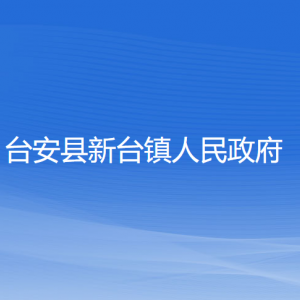 台安县新台镇人民政府